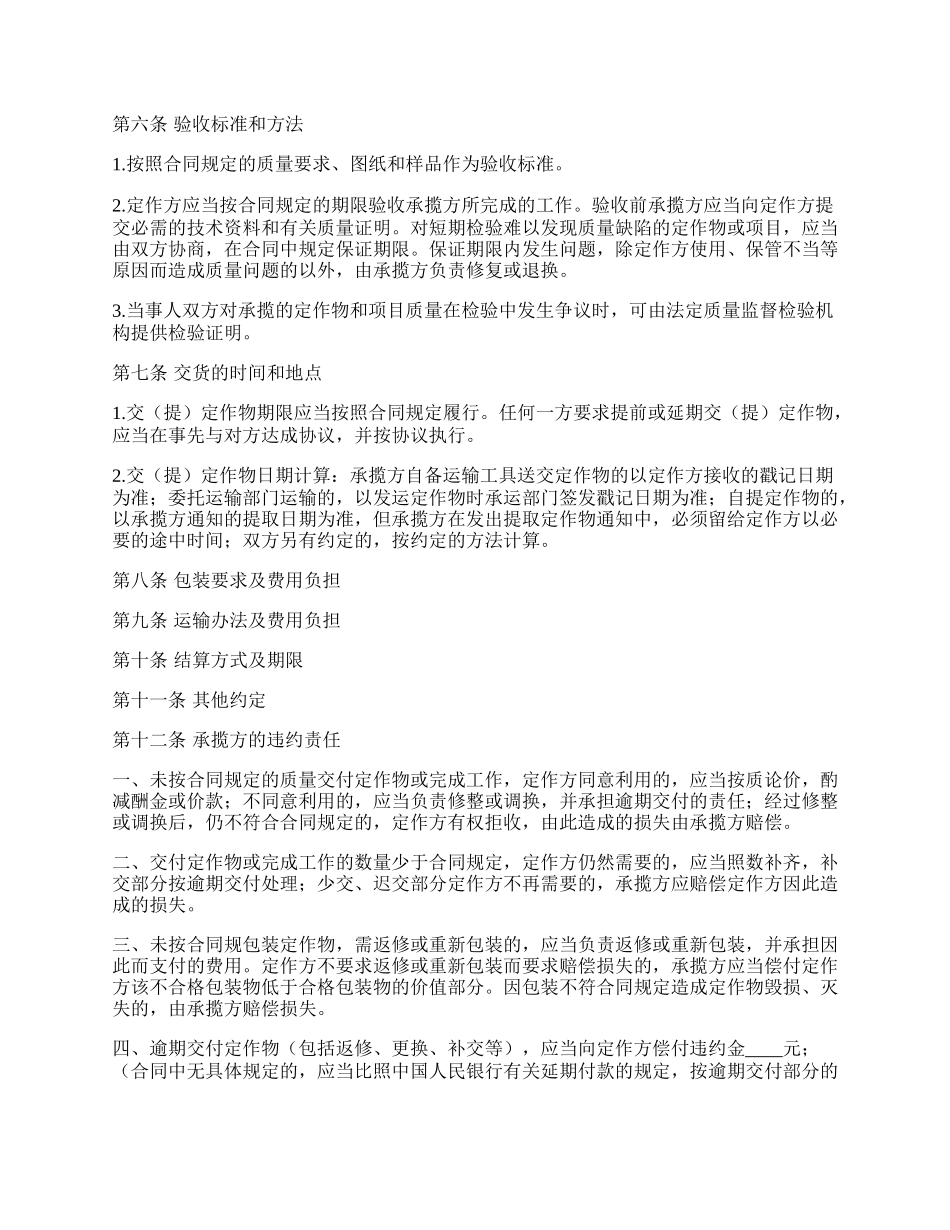 第六条 验收标准和方法

1.按照合同规定的质量要求、图纸和样品作为验收标准。

2.定作方应当按合同规定的期限验收承揽方所完成的工作。验收前承揽方应当向定作方提交必需的技术资料和有关质量证明。对短期检验难以发现质量缺陷的定作物或项目，应当由双方协商，在合同中规定保证期限。保证期限内发生问题，除定作方使用、保管不当等原因而造成质量问题的以外，由承揽方负责修复或退换。

3.当事人双方对承揽的定作物和项目质量在检验中发生争议时，可由法定质量监督检验机构提供检验证明。

第七条 交货的时间和地点

1.交（提）定作物期限应当按照合同规定履行。任何一方要求提前或延期交（提）定作物，应当在事先与对方达成协议，并按协议执行。

2.交（提）定作物日期计算：承揽方自备运输工具送交定作物的以定作方接收的戳记日期为准；委托运输部门运输的，以发运定作物时承运部门签发戳记日期为准；自提定作物的，以承揽方通知的提取日期为准，但承揽方在发出提取定作物通知中，必须留给定作方以必要的途中时间；双方另有约定的，按约定的方法计算。

第八条 包装要求及费用负担

第九条 运输办法及费用负担

第十条 结算方式及期限

第十一条 其他约定

第十二条 承揽方的违约责任

一、未按合同规定的质量交付定作物或完成工作，定作方同意利用的，应当按质论价，酌减酬金或价款；不同意利用的，应当负责修整或调换，并承担逾期交付的责任；经过修整或调换后，仍不符合合同规定的，定作方有权拒收，由此造成的损失由承揽方赔偿。

二、交付定作物或完成工作的数量少于合同规定，定作方仍然需要的，应当照数补齐，补交部分按逾期交付处理；少交、迟交部分定作方不再需要的，承揽方应赔偿定作方因此造成的损失。

三、未按合同规包装定作物，需返修或重新包装的，应当负责返修或重新包装，并承担因此而支付的费用。定作方不要求返修或重新包装而要求赔偿损失的，承揽方应当偿付定作方该不合格包装物低于合格包装物的价值部分。因包装不符合同规定造成定作物毁损、灭失的，由承揽方赔偿损失。

四、逾期交付定作物（包括返修、更换、补交等），应当向定作方偿付违约金____元；（合同中无具体规定的，应当比照中国人民银行有关延期付款的规定，按逾期交付部分的